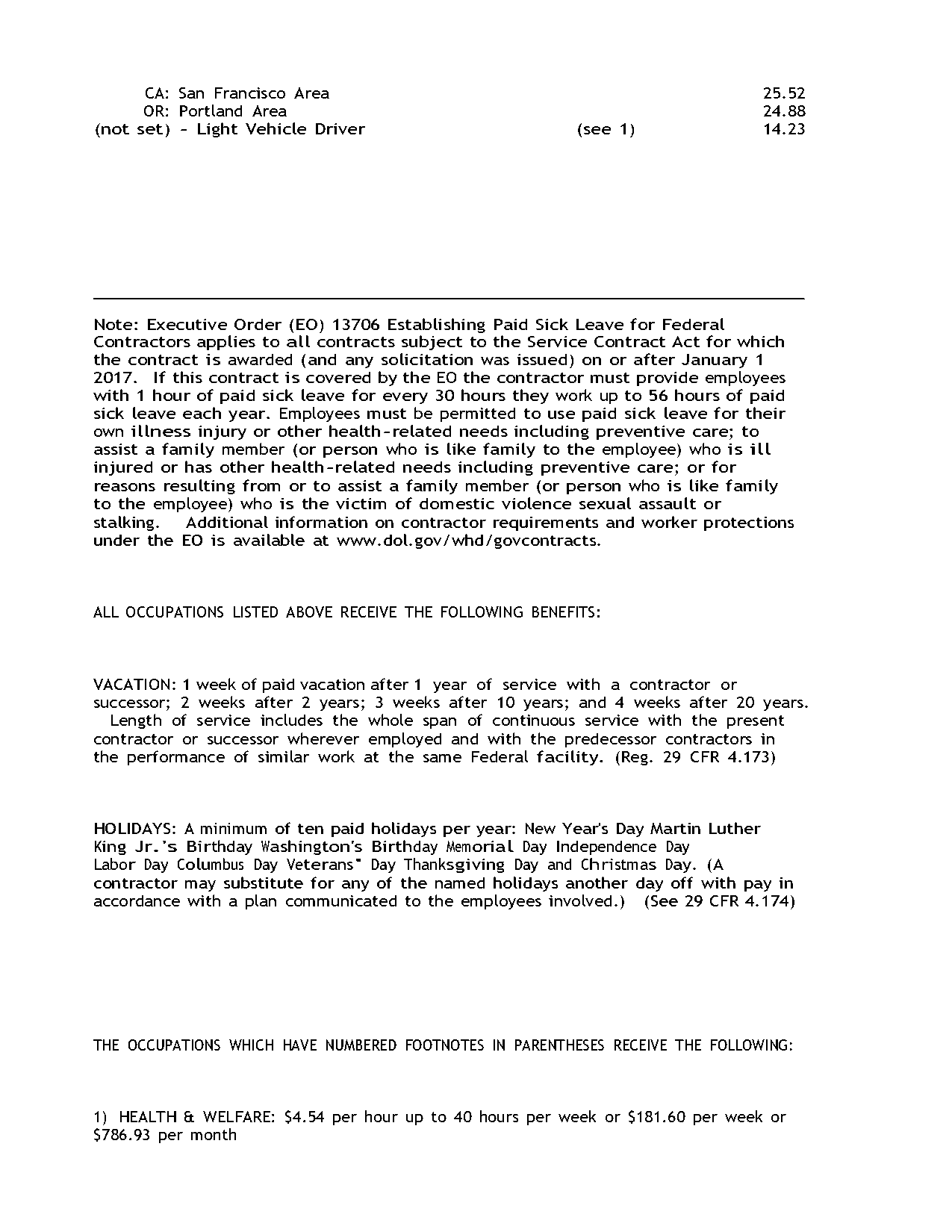 CA: San Francisco Area 25.52
OR: Portland Area 24.88
(not set) - Light Vehicle Driver (see 1) 14.23

Note: Executive Order (EO) 13706 Establishing Paid Sick Leave for Federal Contractors applies to all contracts subject to the Service Contract Act for which the contract is awarded (and any solicitation was issued) on or after January 1 2017. If this contract is covered by the EO the contractor must provide employees with 1 hour of paid sick leave for every 30 hours they work up to 56 hours of paid sick leave each year. Employees must be permitted to use paid sick leave for their own illness injury or other health-related needs including preventive care; to assist a family member (or person who is like family to the employee) who is ill injured or has other health-related needs including preventive care; or for reasons resulting from or to assist a family member (or person who is like family to the employee) who is the victim of domestic violence sexual assault or stalking. Additional information on contractor requirements and worker protections under the EO is available at www.dol.gov/whd/govcontracts.

ALL OCCUPATIONS LISTED ABOVE RECEIVE THE FOLLOWING BENEFITS:

VACATION: 1 week of paid vacation after 1 year of service with a contractor or successor; 2 weeks after 2 years; 3 weeks after 10 years; and 4 weeks after 20 years. Length of service includes the whole span of continuous service with the present contractor or successor wherever employed and with the predecessor contractors in the performance of similar work at the same Federal facility. (Reg. 29 CFR 4.173)

HOLIDAYS: A minimum of ten paid holidays per year: New Year's Day Martin Luther King Jr.'s Birthday Washington's Birthday Memorial Day Independence Day Labor Day Columbus Day Veterans" Day Thanksgiving Day and Christmas Day. (A contractor may substitute for any of the named holidays another day off with pay in accordance with a plan communicated to the employees involved.) (See 29 CFR 4.174)

THE OCCUPATIONS WHICH HAVE NUMBERED FOOTNOTES IN PARENTHESES RECEIVE THE FOLLOWING:

1) HEALTH & WELFARE: $4.54 per hour up to 40 hours per week or $181.60 per week or $786.93 per month